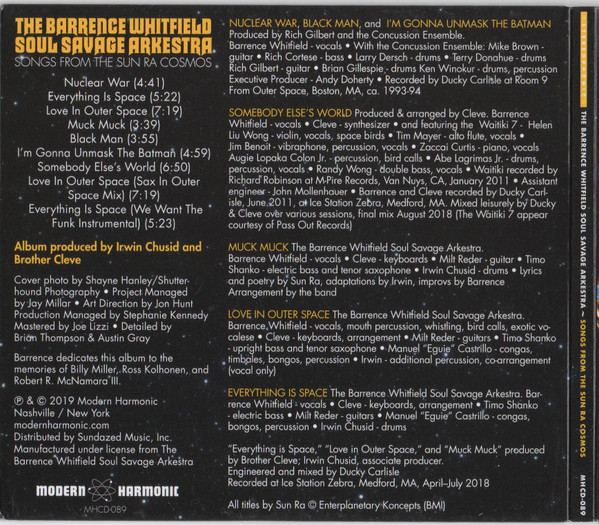 THE BARRENCE WHITFIELD SOUL SAVAGE ARKESTRA
SONGS FROM THE SUN RA COSMOS

Nuclear War (4:41)
Everything Is Space (5:22)
Love In Outer Space (7:19)
Muck Muck (3:39)
Black Man (3:55)
I'm Gonna Unmask The Batman (4:59)
Somebody Else's World (6:50)
Love In Outer Space (Sax In Outer Space Mix) (7:19)
Everything Is Space (We Want The Funk Instrumental) (5:23)

Album produced by Irwin Chusid and Brother Cleve

Cover photo by Shayne Hanley/Shutterhound Photography • Project Managed by Jay Millar • Art Direction by Jon Hunt Production Managed by Stephanie Kennedy Mastered by Joe Lizzi • Detailed by Brian Thompson & Austin Gray

Barrence dedicates this album to the memories of Billy Miller, Ross Kolhonen, and Robert R. McNamara III.

℗ & © 2019 Modern Harmonic Nashville / New York modernharmonic.com Distributed by Sundazed Music, Inc. Manufactured under license from The Barrence Whitfield Soul Savage Arkestra

MODERN HARMONIC
MHCD-089

NUCLEAR WAR, BLACK MAN, and I'M GONNA UNMASK THE BATMAN Produced by Rich Gilbert and the Concussion Ensemble. Barrence Whitfield - vocals • With the Concussion Ensemble: Mike Brown - guitar • Rich Cortese - bass • Larry Dersch - drums • Terry Donahue - drums Rich Gilbert - guitar • Brian Gillespie - drums Ken Winokur - drums, percussion Executive Producer - Andy Doherty • Recorded by Ducky Carlisle at Room 9 From Outer Space, Boston, MA, ca. 1993-94

SOMEBODY ELSE'S WORLD Produced & arranged by Cleve. Barrence Whitfield - vocals • Cleve - synthesizer • and featuring the Waitiki 7 - Helen Liu Wong - violin, vocals, space birds • Tim Mayer - alto flute, vocals • Jim Benoit - vibraphone, percussion, vocals • Zaccai Curtis - piano, vocals Augie Lopaka Colon Jr. - percussion, bird calls • Abe Lagrimas Jr. - drums, percussion, vocals • Randy Wong - double bass, vocals • Waitiki recorded by Richard Robinson at M-Pire Records, Van Nuys, CA, January 2011 • Assistant engineer - John Mollenhauer • Barrence and Cleve recorded by Ducky Carlisle, June 2011, at Ice Station Zebra, Medford, MA. Mixed leisurely by Ducky & Cleve over various sessions, final mix August 2018 (The Waitiki 7 appear courtesy of Pass Out Records)

MUCK MUCK The Barrence Whitfield Soul Savage Arkestra. Barrence Whitfield - vocals • Cleve - keyboards • Milt Reder - guitar • Timo Shanko - electric bass and tenor saxophone • Irwin Chusid - drums • Lyrics and poetry by Sun Ra, adaptations by Irwin, improvs by Barrence Arrangement by the band

LOVE IN OUTER SPACE The Barrence Whitfield Soul Savage Arkestra. Barrence Whitfield - vocals, mouth percussion, whistling, bird calls, exotic vocalese • Cleve - keyboards, arrangement • Milt Reder - guitars • Timo Shanko - upright bass and tenor saxophone • Manuel "Eguie" Castrillo - congas, timbales, bongos, percussion • Irwin - additional percussion, co-arrangement (vocal only)

EVERYTHING IS SPACE The Barrence Whitfield Soul Savage Arkestra. Barrence Whitfield - vocals • Cleve - keyboards, arrangement • Timo Shanko - electric bass • Milt Reder - guitars • Manuel "Eguie" Castrillo - congas, bongos, percussion • Irwin Chusid - drums

"Everything is Space," "Love in Outer Space," and "Muck Muck" produced by Brother Cleve; Irwin Chusid, associate producer.
Engineered and mixed by Ducky Carlisle
Recorded at Ice Station Zebra, Medford, MA, April–July 2018

All titles by Sun Ra © Enterplanetary Koncepts (BMI)

STEREOPHONIC
THE BARRENCE WHITFIELD SOUL SAVAGE ARKESTRA ~ SONGS FROM THE SUN RA COSMOS
MHCD-089